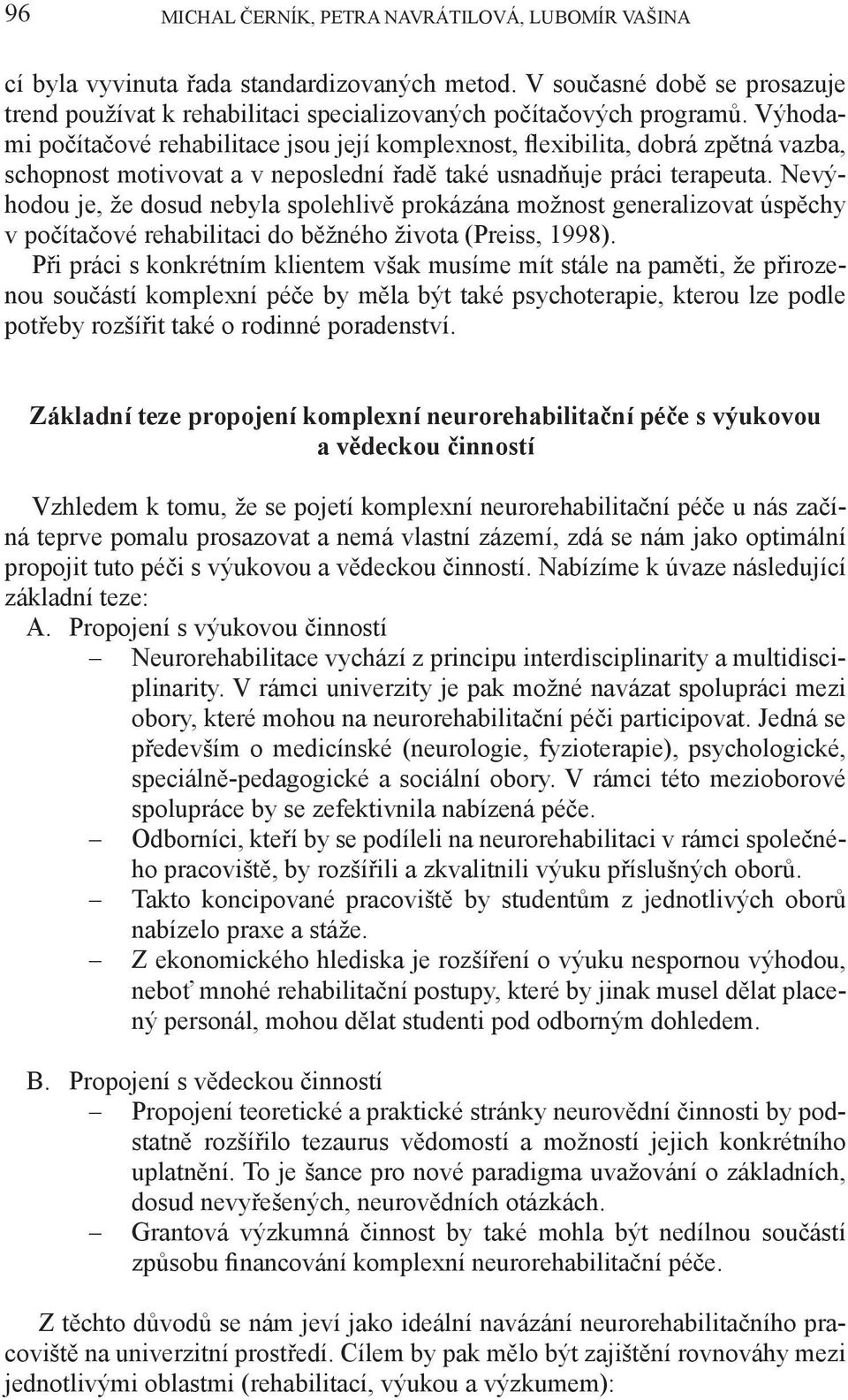 96 MICHAL ČERNÍK, PETRA NAVRÁTILOVÁ, LUBOMÍR VAŠINA

cí byla vyvinuta řada standardizovaných metod. V současné době se prosazuje trend používat k rehabilitaci specializovaných počítačových programů. Výhodami počítačové rehabilitace jsou její komplexnost, flexibilita, dobrá zpětná vazba, schopnost motivovat a v neposlední řadě také usnadňuje práci terapeuta. Nevýhodou je, že dosud nebyla spolehlivě prokázána možnost generalizovat úspěchy v počítačové rehabilitaci do běžného života (Preiss, 1998).
Při práci s konkrétním klientem však musíme mít stále na paměti, že přirozenou součástí komplexní péče by měla být také psychoterapie, kterou lze podle potřeby rozšířit také o rodinné poradenství.

Základní teze propojení komplexní neurorehabilitační péče s výukovou a vědeckou činností

Vzhledem k tomu, že se pojetí komplexní neurorehabilitační péče u nás začíná teprve pomalu prosazovat a nemá vlastní zázemí, zdá se nám jako optimální propojit tuto péči s výukovou a vědeckou činností. Nabízíme k úvaze následující základní teze:
A. Propojení s výukovou činností
– Neurorehabilitace vychází z principu interdisciplinarity a multidisciplinarity. V rámci univerzity je pak možné navázat spolupráci mezi obory, které mohou na neurorehabilitační péči participovat. Jedná se především o medicínské (neurologie, fyzioterapie), psychologické, speciálně-pedagogické a sociální obory. V rámci této mezioborové spolupráce by se zefektivnila nabízená péče.
– Odborníci, kteří by se podíleli na neurorehabilitaci v rámci společného pracoviště, by rozšířili a zkvalitnili výuku příslušných oborů.
– Takto koncipované pracoviště by studentům z jednotlivých oborů nabízelo praxe a stáže.
– Z ekonomického hlediska je rozšíření o výuku nespornou výhodou, neboť mnohé rehabilitační postupy, které by jinak musel dělat placený personál, mohou dělat studenti pod odborným dohledem.

B. Propojení s vědeckou činností
– Propojení teoretické a praktické stránky neurovědní činnosti by podstatně rozšířilo tezaurus vědomostí a možností jejich konkrétního uplatnění. To je šance pro nové paradigma uvažování o základních, dosud nevyřešených, neurovědních otázkách.
– Grantová výzkumná činnost by také mohla být nedílnou součástí způsobu financování komplexní neurorehabilitační péče.

Z těchto důvodů se nám jeví jako ideální navázání neurorehabilitačního pracoviště na univerzitní prostředí. Cílem by pak mělo být zajištění rovnováhy mezi jednotlivými oblastmi (rehabilitací, výukou a výzkumem):